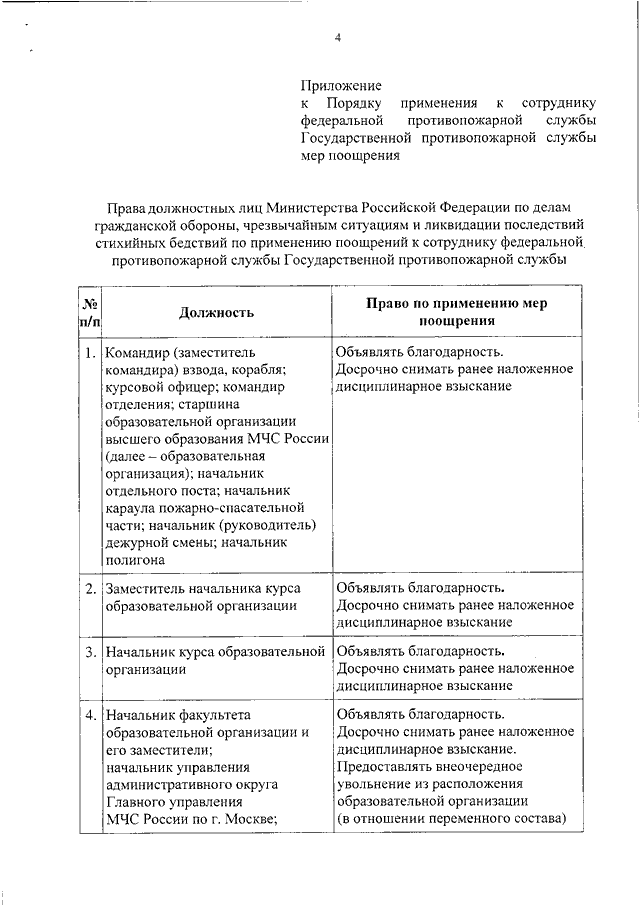 4

Приложение
к Порядку применения к сотруднику федеральной противопожарной службы Государственной противопожарной службы мер поощрения

Права должностных лиц Министерства Российской Федерации по делам гражданской обороны, чрезвычайным ситуациям и ликвидации последствий стихийных бедствий по применению поощрений к сотруднику федеральной противопожарной службы Государственной противопожарной службы

| № п/п | Должность | Право по применению мер поощрения |
|---|---|---|
| 1. | Командир (заместитель командира) взвода, корабля; курсовой офицер; командир отделения; старшина образовательной организации высшего образования МЧС России (далее – образовательная организация); начальник отдельного поста; начальник караула пожарно-спасательной части; начальник (руководитель) дежурной смены; начальник полигона | Объявлять благодарность. Досрочно снимать ранее наложенное дисциплинарное взыскание |
| 2. | Заместитель начальника курса образовательной организации | Объявлять благодарность. Досрочно снимать ранее наложенное дисциплинарное взыскание |
| 3. | Начальник курса образовательной организации | Объявлять благодарность. Досрочно снимать ранее наложенное дисциплинарное взыскание |
| 4. | Начальник факультета образовательной организации и его заместители; начальник управления административного округа Главного управления МЧС России по г. Москве; | Объявлять благодарность. Досрочно снимать ранее наложенное дисциплинарное взыскание. Предоставлять внеочередное увольнение из расположения образовательной организации (в отношении переменного состава) |